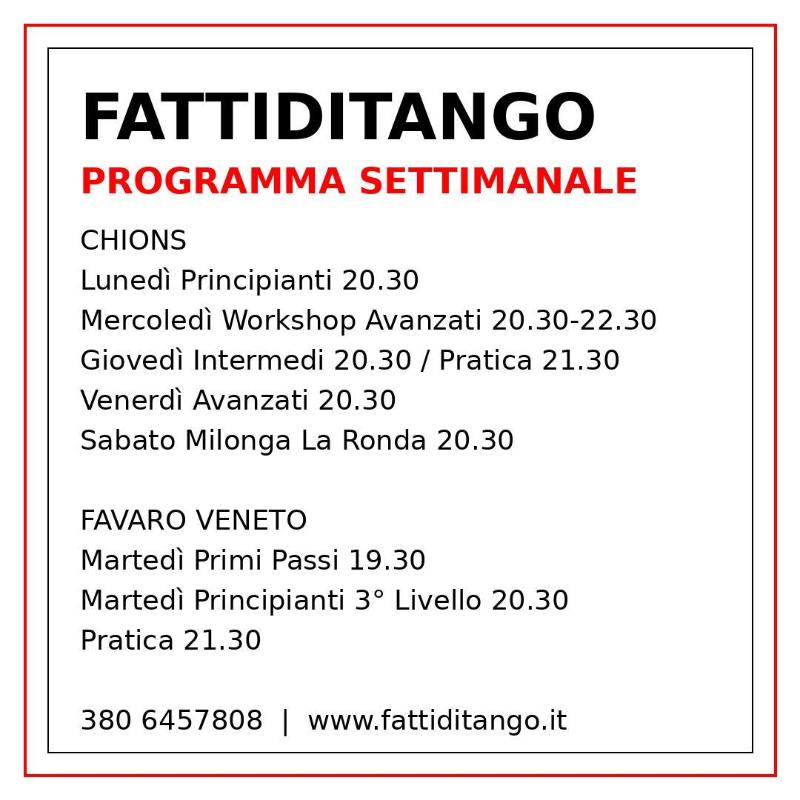 FATTIDITANGO
PROGRAMMA SETTIMANALE

CHIONS
Lunedì Principianti 20.30
Mercoledì Workshop Avanzati 20.30-22.30
Giovedì Intermedi 20.30 / Pratica 21.30
Venerdì Avanzati 20.30
Sabato Milonga La Ronda 20.30

FAVARO VENETO
Martedì Primi Passi 19.30
Martedì Principianti 3° Livello 20.30
Pratica 21.30

380 6457808 | www.fattiditango.it